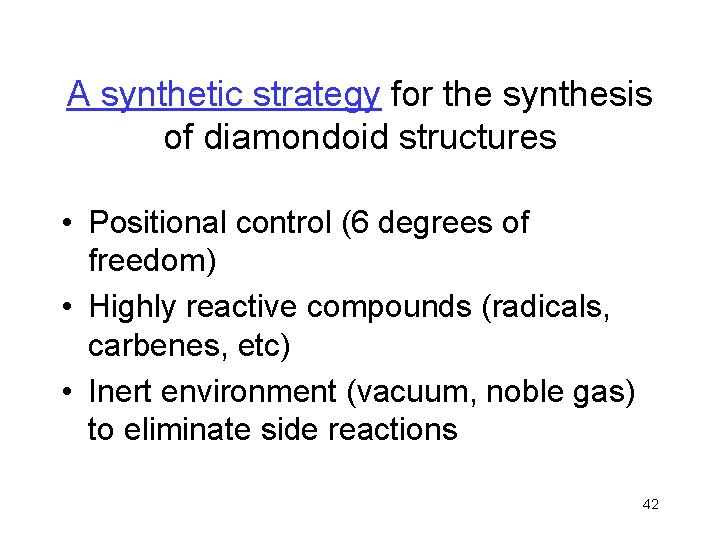 A synthetic strategy for the synthesis of diamondoid structures

• Positional control (6 degrees of freedom)
• Highly reactive compounds (radicals, carbenes, etc)
• Inert environment (vacuum, noble gas) to eliminate side reactions

42